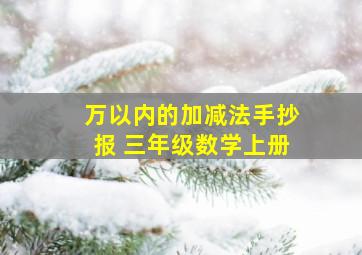 万以内的加减法手抄报 三年级数学上册